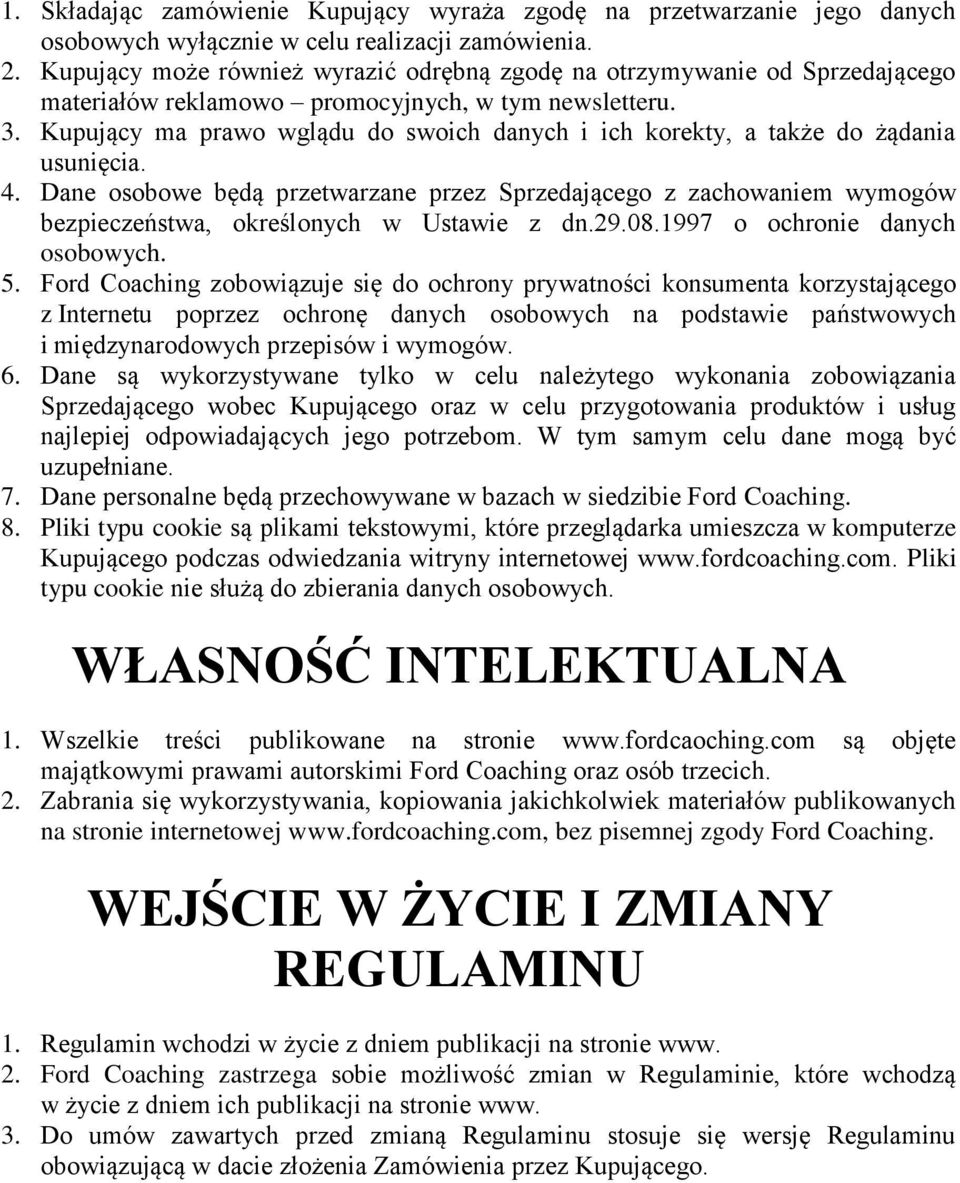 1. Składając zamówienie Kupujący wyraża zgodę na przetwarzanie jego danych osobowych wyłącznie w celu realizacji zamówienia.
2. Kupujący może również wyrazić odrębną zgodę na otrzymywanie od Sprzedającego materiałów reklamowo – promocyjnych, w tym newsletteru.
3. Kupujący ma prawo wglądu do swoich danych i ich korekty, a także do żądania usunięcia.
4. Dane osobowe będą przetwarzane przez Sprzedającego z zachowaniem wymogów bezpieczeństwa, określonych w Ustawie z dn.29.08.1997 o ochronie danych osobowych.
5. Ford Coaching zobowiązuje się do ochrony prywatności konsumenta korzystającego z Internetu poprzez ochronę danych osobowych na podstawie państwowych i międzynarodowych przepisów i wymogów.
6. Dane są wykorzystywane tylko w celu należytego wykonania zobowiązania Sprzedającego wobec Kupującego oraz w celu przygotowania produktów i usług najlepiej odpowiadających jego potrzebom. W tym samym celu dane mogą być uzupełniane.
7. Dane personalne będą przechowywane w bazach w siedzibie Ford Coaching.
8. Pliki typu cookie są plikami tekstowymi, które przeglądarka umieszcza w komputerze Kupującego podczas odwiedzania witryny internetowej www.fordcoaching.com. Pliki typu cookie nie służą do zbierania danych osobowych.

WŁASNOŚĆ INTELEKTUALNA

1. Wszelkie treści publikowane na stronie www.fordcaoching.com są objęte majątkowymi prawami autorskimi Ford Coaching oraz osób trzecich.
2. Zabrania się wykorzystywania, kopiowania jakichkolwiek materiałów publikowanych na stronie internetowej www.fordcoaching.com, bez pisemnej zgody Ford Coaching.

WEJŚCIE W ŻYCIE I ZMIANY REGULAMINU

1. Regulamin wchodzi w życie z dniem publikacji na stronie www.
2. Ford Coaching zastrzega sobie możliwość zmian w Regulaminie, które wchodzą w życie z dniem ich publikacji na stronie www.
3. Do umów zawartych przed zmianą Regulaminu stosuje się wersję Regulaminu obowiązującą w dacie złożenia Zamówienia przez Kupującego.